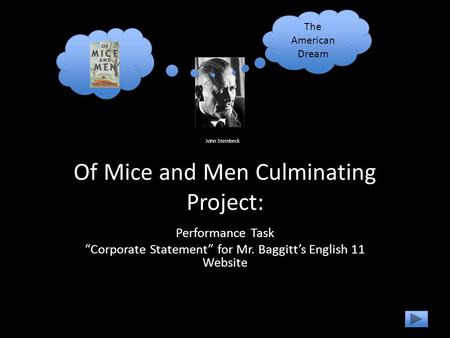 OF MICE AND MEN

The American Dream

John Steinbeck

Of Mice and Men Culminating Project:

Performance Task
“Corporate Statement” for Mr. Baggitt’s English 11 Website